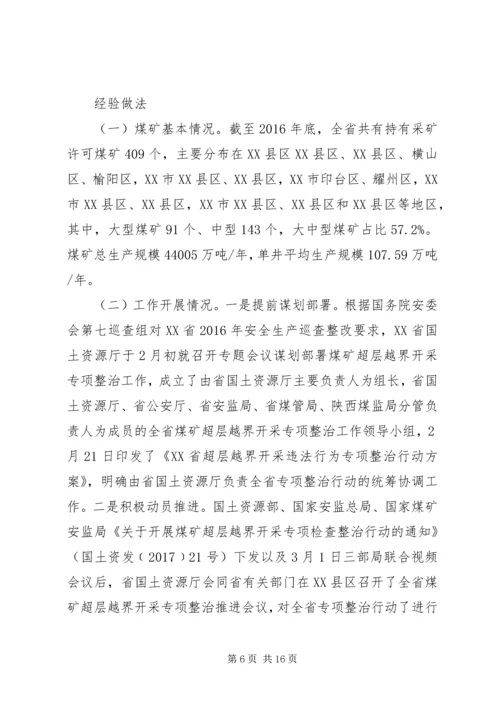 经验做法

（一）煤矿基本情况。截至2016年底，全省共有持有采矿许可煤矿409个，主要分布在XX县区XX县区、XX县区、横山区、榆阳区，XX市XX县区、XX县区，XX市印台区、耀州区，XX市XX县区、XX县区，XX市XX县区、XX县区和XX县区等地区，其中，大型煤矿91个、中型143个，大中型煤矿占比57.2%。煤矿总生产规模44005万吨/年，单井平均生产规模107.59万吨/年。

（二）工作开展情况。一是提前谋划部署。根据国务院安委会第七巡查组对XX省2016年安全生产巡查整改要求，XX省国土资源厅于2月初就召开专题会议谋划部署煤矿超层越界开采专项整治工作，成立了由省国土资源厅主要负责人为组长，省国土资源厅、省公安厅、省安监局、省煤管局、陕西煤监局分管负责人为成员的全省煤矿超层越界开采专项整治工作领导小组，2月21日印发了《XX省超层越界开采违法行为专项整治行动方案》，明确由省国土资源厅负责全省专项整治行动的统筹协调工作。二是积极动员推进。国土资源部、国家安监总局、国家煤矿安监局《关于开展煤矿超层越界开采专项检查整治行动的通知》（国土资发（2017）21号）下发以及3月1日三部局联合视频会议后，省国土资源厅会同省有关部门在XX县区召开了全省煤矿超层越界开采专项整治推进会议，对全省专项整治行动了进行

第6页 共16页